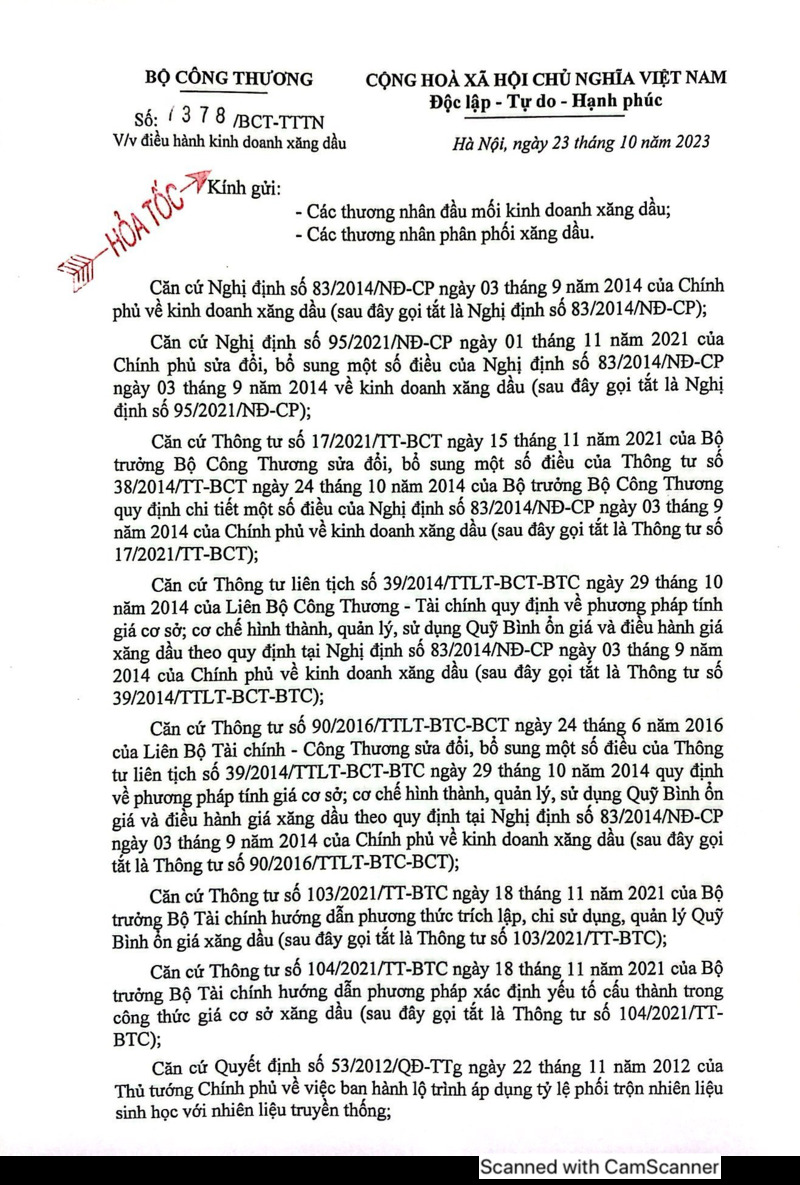 BỘ CÔNG THƯƠNG

Số: 1378 /BCT-TTTN
V/v điều hành kinh doanh xăng dầu

CỘNG HOÀ XÃ HỘI CHỦ NGHĨA VIỆT NAM
Độc lập - Tự do - Hạnh phúc

Hà Nội, ngày 23 tháng 10 năm 2023

HỎA TỐC

Kính gửi:
- Các thương nhân đầu mối kinh doanh xăng dầu;
- Các thương nhân phân phối xăng dầu.

Căn cứ Nghị định số 83/2014/NĐ-CP ngày 03 tháng 9 năm 2014 của Chính phủ về kinh doanh xăng dầu (sau đây gọi tắt là Nghị định số 83/2014/NĐ-CP);

Căn cứ Nghị định số 95/2021/NĐ-CP ngày 01 tháng 11 năm 2021 của Chính phủ sửa đổi, bổ sung một số điều của Nghị định số 83/2014/NĐ-CP ngày 03 tháng 9 năm 2014 về kinh doanh xăng dầu (sau đây gọi tắt là Nghị định số 95/2021/NĐ-CP);

Căn cứ Thông tư số 17/2021/TT-BCT ngày 15 tháng 11 năm 2021 của Bộ trưởng Bộ Công Thương sửa đổi, bổ sung một số điều của Thông tư số 38/2014/TT-BCT ngày 24 tháng 10 năm 2014 của Bộ trưởng Bộ Công Thương quy định chi tiết một số điều của Nghị định số 83/2014/NĐ-CP ngày 03 tháng 9 năm 2014 của Chính phủ về kinh doanh xăng dầu (sau đây gọi tắt là Thông tư số 17/2021/TT-BCT);

Căn cứ Thông tư liên tịch số 39/2014/TTLT-BCT-BTC ngày 29 tháng 10 năm 2014 của Liên Bộ Công Thương - Tài chính quy định về phương pháp tính giá cơ sở; cơ chế hình thành, quản lý, sử dụng Quỹ Bình ổn giá và điều hành giá xăng dầu theo quy định tại Nghị định số 83/2014/NĐ-CP ngày 03 tháng 9 năm 2014 của Chính phủ về kinh doanh xăng dầu (sau đây gọi tắt là Thông tư số 39/2014/TTLT-BCT-BTC);

Căn cứ Thông tư số 90/2016/TTLT-BTC-BCT ngày 24 tháng 6 năm 2016 của Liên Bộ Tài chính - Công Thương sửa đổi, bổ sung một số điều của Thông tư liên tịch số 39/2014/TTLT-BCT-BTC ngày 29 tháng 10 năm 2014 quy định về phương pháp tính giá cơ sở; cơ chế hình thành, quản lý, sử dụng Quỹ Bình ổn giá và điều hành giá xăng dầu theo quy định tại Nghị định số 83/2014/NĐ-CP ngày 03 tháng 9 năm 2014 của Chính phủ về kinh doanh xăng dầu (sau đây gọi tắt là Thông tư số 90/2016/TTLT-BTC-BCT);

Căn cứ Thông tư số 103/2021/TT-BTC ngày 18 tháng 11 năm 2021 của Bộ trưởng Bộ Tài chính hướng dẫn phương thức trích lập, chi sử dụng, quản lý Quỹ Bình ổn giá xăng dầu (sau đây gọi tắt là Thông tư số 103/2021/TT-BTC);

Căn cứ Thông tư số 104/2021/TT-BTC ngày 18 tháng 11 năm 2021 của Bộ trưởng Bộ Tài chính hướng dẫn phương pháp xác định yếu tố cấu thành trong công thức giá cơ sở xăng dầu (sau đây gọi tắt là Thông tư số 104/2021/TT-BTC);

Căn cứ Quyết định số 53/2012/QĐ-TTg ngày 22 tháng 11 năm 2012 của Thủ tướng Chính phủ về việc ban hành lộ trình áp dụng tỷ lệ phối trộn nhiên liệu sinh học với nhiên liệu truyền thống;

Scanned with CamScanner